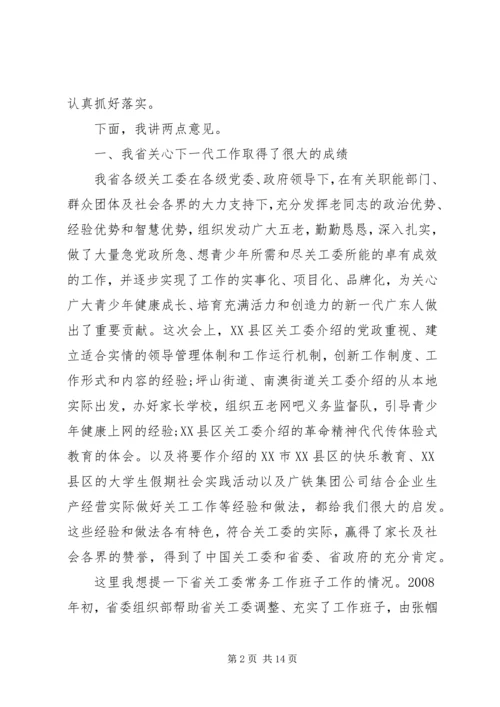 认真抓好落实。

下面，我讲两点意见。

一、我省关心下一代工作取得了很大的成绩

我省各级关工委在各级党委、政府领导下，在有关职能部门、群众团体及社会各界的大力支持下，充分发挥老同志的政治优势、经验优势和智慧优势，组织发动广大五老，勤勤恳恳，深入扎实，做了大量急党政所急、想青少年所需和尽关工委所能的卓有成效的工作，并逐步实现了工作的实事化、项目化、品牌化，为关心广大青少年健康成长、培育充满活力和创造力的新一代广东人做出了重要贡献。这次会上，XX县区关工委介绍的党政重视、建立适合实情的领导管理体制和工作运行机制，创新工作制度、工作形式和内容的经验;坪山街道、南澳街道关工委介绍的从本地实际出发，办好家长学校，组织五老网吧义务监督队，引导青少年健康上网的经验;XX县区关工委介绍的革命精神代代传体验式教育的体会。以及将要作介绍的XX市XX县区的快乐教育、XX县区的大学生假期社会实践活动以及广铁集团公司结合企业生产经营实际做好关工工作等经验和做法，都给我们很大的启发。这些经验和做法各有特色，符合关工委的实际，赢得了家长及社会各界的赞誉，得到了中国关工委和省委、省政府的充分肯定。

这里我想提一下省关工委常务工作班子工作的情况。2008年初，省委组织部帮助省关工委调整、充实了工作班子，由张帼

第2页 共14页